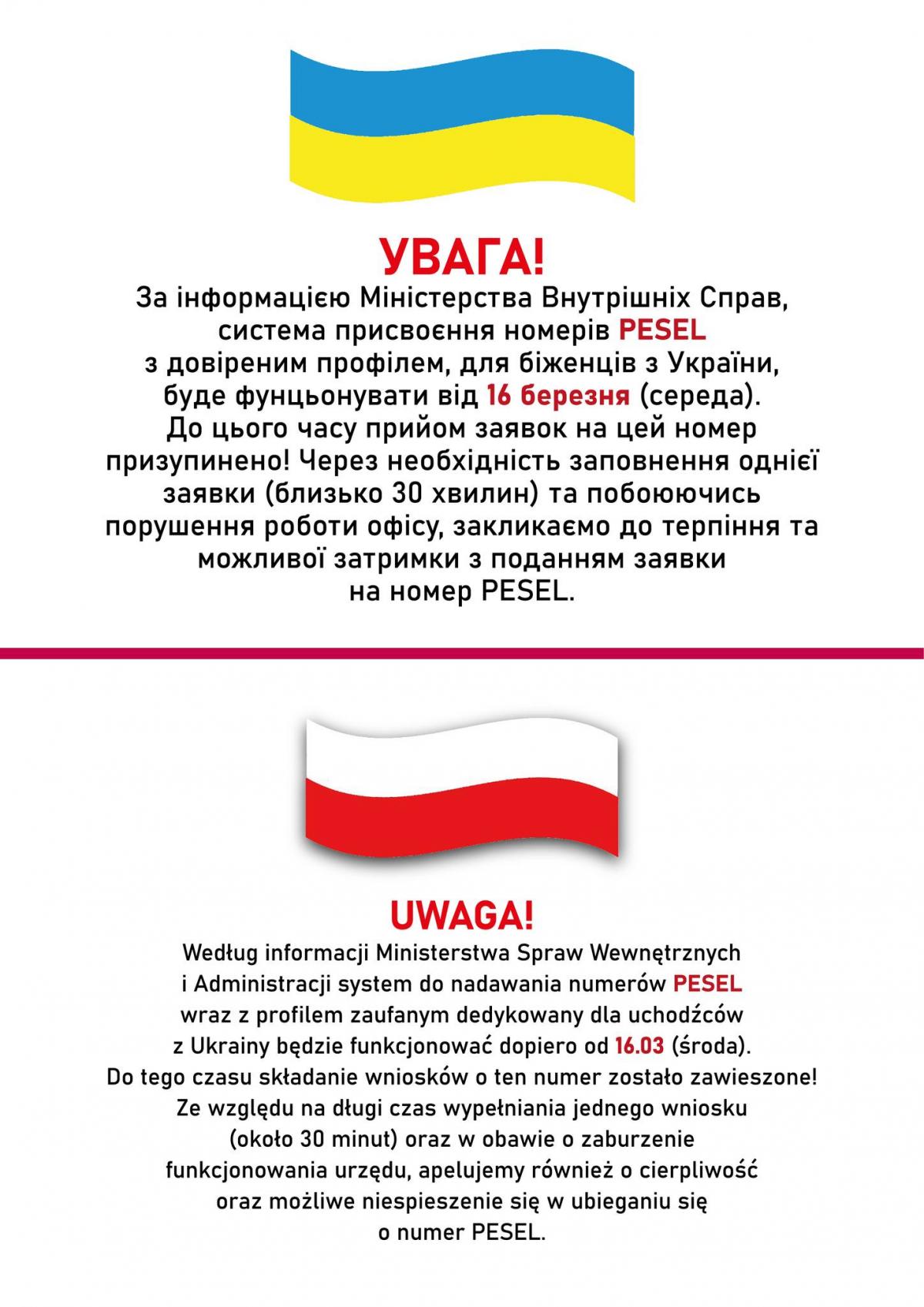 УВАГА!

За інформацією Міністерства Внутрішніх Справ, система присвоєння номерів PESEL з довіреним профілем, для біженців з України, буде фунцьонувати від 16 березня (середа). До цього часу прийом заявок на цей номер призупинено! Через необхідність заповнення однієї заявки (близько 30 хвилин) та побоюючись порушення роботи офісу, закликаємо до терпіння та можливої затримки з поданням заявки на номер PESEL.

UWAGA!

Według informacji Ministerstwa Spraw Wewnętrznych i Administracji system do nadawania numerów PESEL wraz z profilem zaufanym dedykowany dla uchodźców z Ukrainy będzie funkcjonować dopiero od 16.03 (środa). Do tego czasu składanie wniosków o ten numer zostało zawieszone! Ze względu na długi czas wypełniania jednego wniosku (około 30 minut) oraz w obawie o zaburzenie funkcjonowania urzędu, apelujemy również o cierpliwość oraz możliwe niespieszenie się w ubieganiu się o numer PESEL.